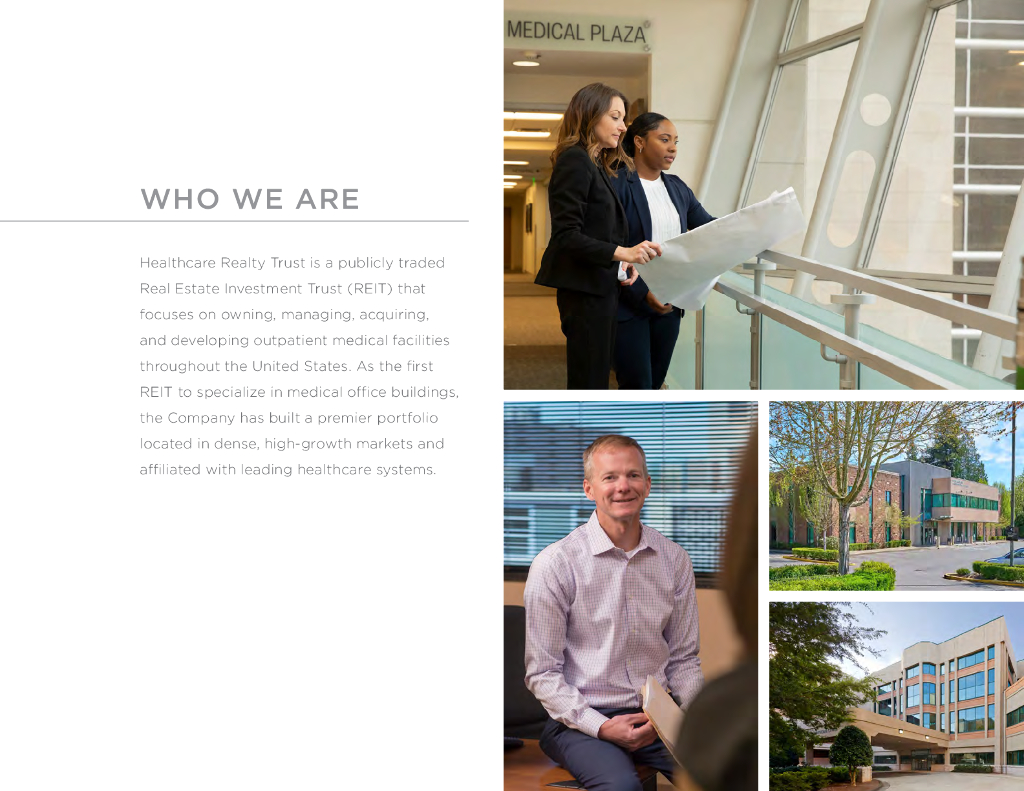 WHO WE ARE

Healthcare Realty Trust is a publicly traded Real Estate Investment Trust (REIT) that focuses on owning, managing, acquiring, and developing outpatient medical facilities throughout the United States. As the first REIT to specialize in medical office buildings, the Company has built a premier portfolio located in dense, high-growth markets and affiliated with leading healthcare systems.

MEDICAL PLAZA